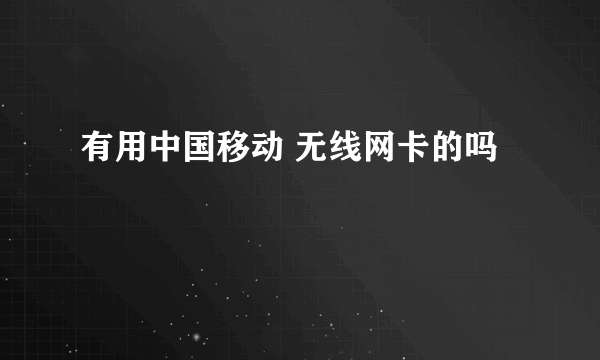 有用中国移动 无线网卡的吗